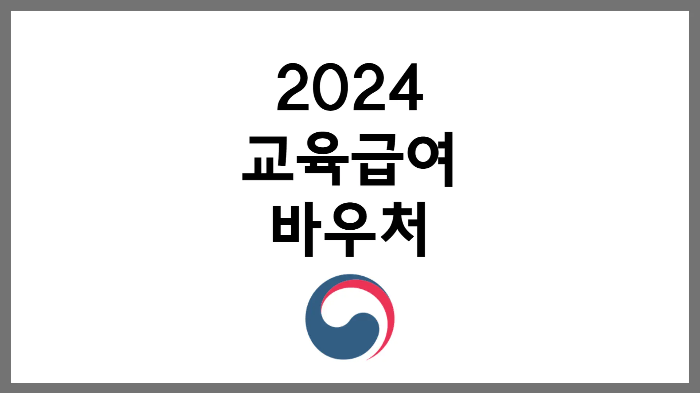 2024
교육급여
바우처